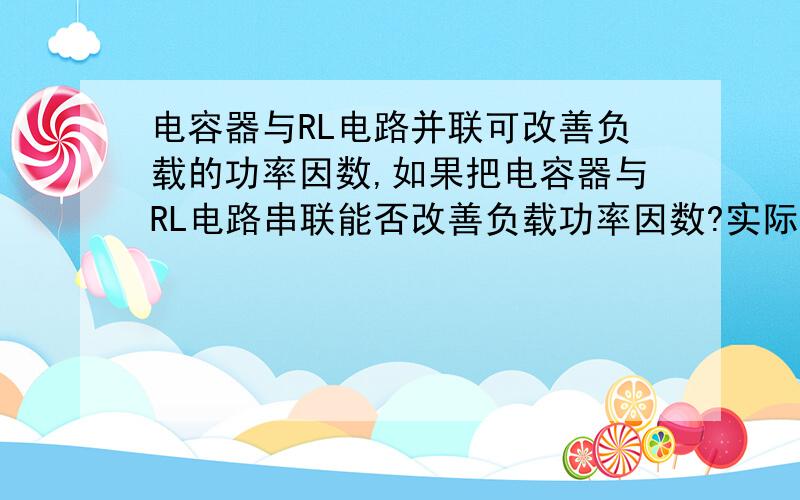 电容器与RL电路并联可改善负载的功率因数,如果把电容器与RL电路串联能否改善负载功率因数?实际